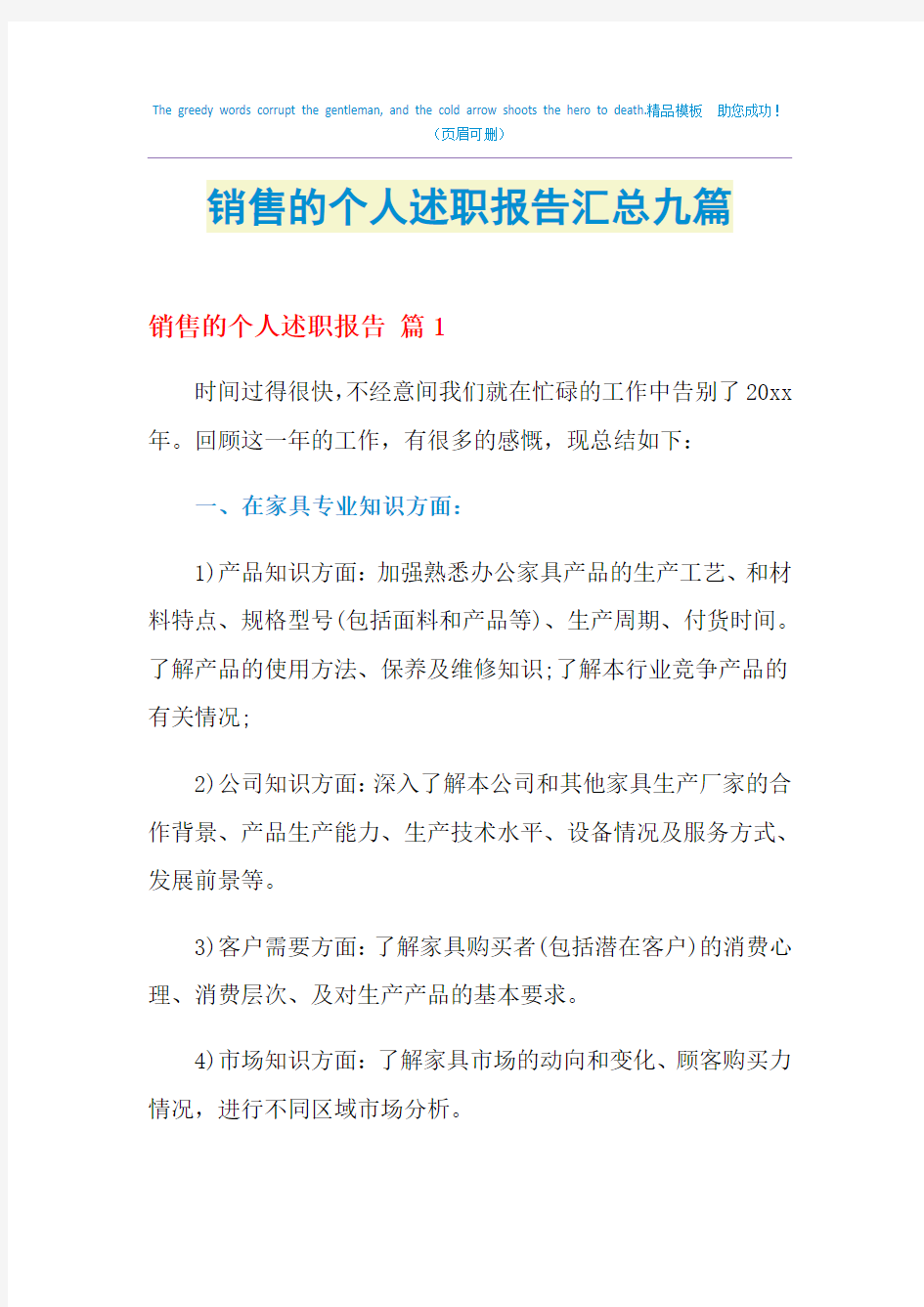 The greedy words corrupt the gentleman, and the cold arrow shoots the hero to death.精品模板　助您成功！
（页眉可删）

销售的个人述职报告汇总九篇

销售的个人述职报告 篇1

时间过得很快,不经意间我们就在忙碌的工作中告别了20xx年。回顾这一年的工作，有很多的感慨，现总结如下：

一、在家具专业知识方面：

1)产品知识方面：加强熟悉办公家具产品的生产工艺、和材料特点、规格型号(包括面料和产品等)、生产周期、付货时间。了解产品的使用方法、保养及维修知识;了解本行业竞争产品的有关情况;

2)公司知识方面：深入了解本公司和其他家具生产厂家的合作背景、产品生产能力、生产技术水平、设备情况及服务方式、发展前景等。

3)客户需要方面：了解家具购买者(包括潜在客户)的消费心理、消费层次、及对生产产品的基本要求。

4)市场知识方面：了解家具市场的动向和变化、顾客购买力情况，进行不同区域市场分析。